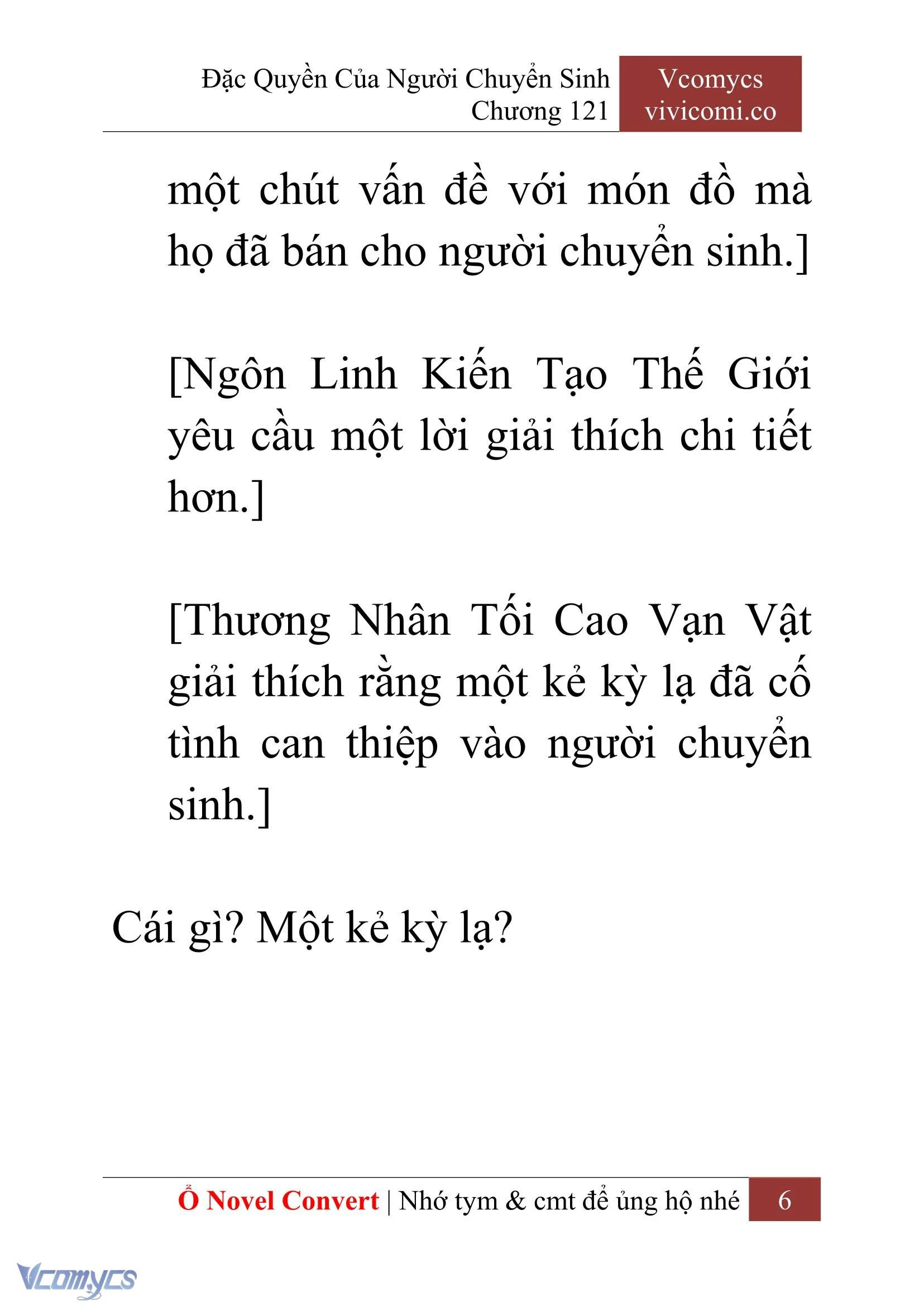 Đặc Quyền Của Người Chuyển Sinh
Chương 121

Vcomycs
vivicomi.co

một chút vấn đề với món đồ mà họ đã bán cho người chuyển sinh.]

[Ngôn Linh Kiến Tạo Thế Giới yêu cầu một lời giải thích chi tiết hơn.]

[Thương Nhân Tối Cao Vạn Vật giải thích rằng một kẻ kỳ lạ đã cố tình can thiệp vào người chuyển sinh.]

Cái gì? Một kẻ kỳ lạ?

Ổ Novel Convert | Nhớ tym & cmt để ủng hộ nhé 6

Vcomycs